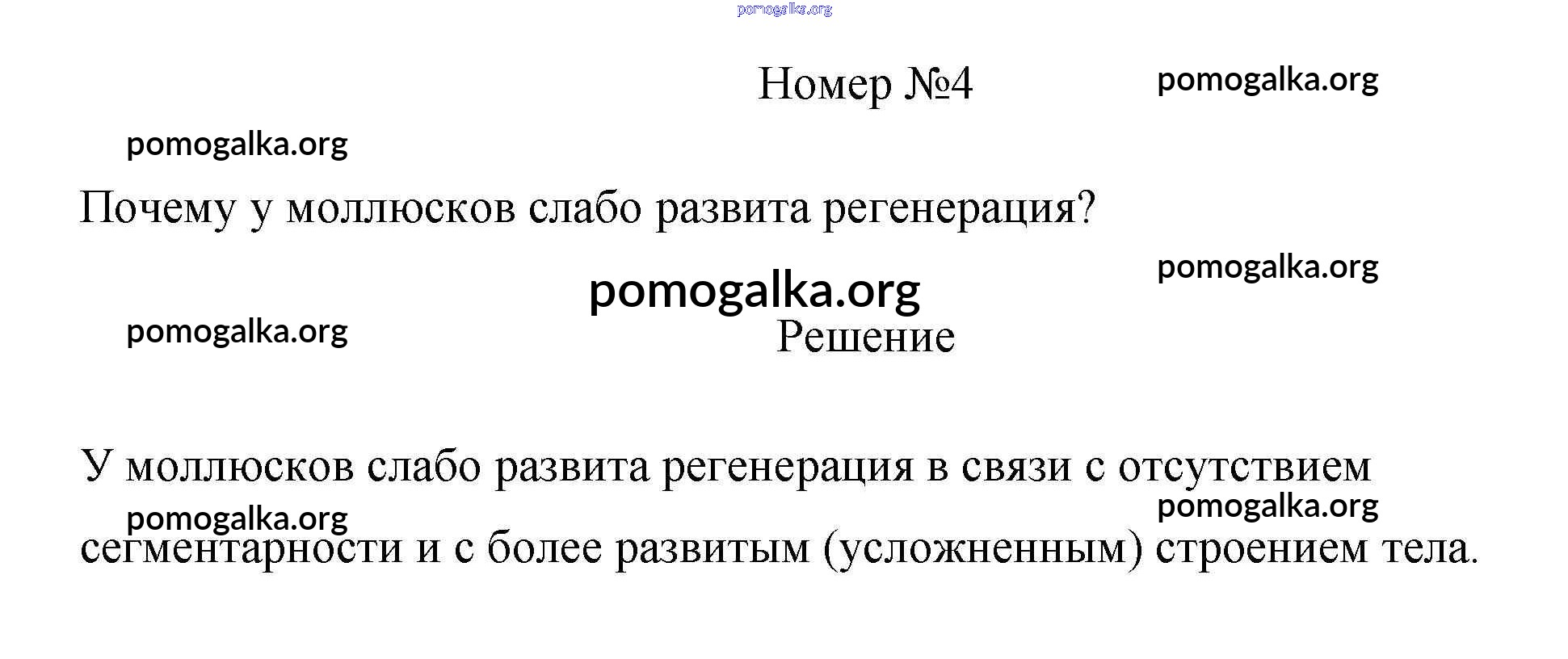 Номер №4

Почему у моллюсков слабо развита регенерация?

Решение

У моллюсков слабо развита регенерация в связи с отсутствием сегментарности и с более развитым (усложненным) строением тела.

pomogalka.org